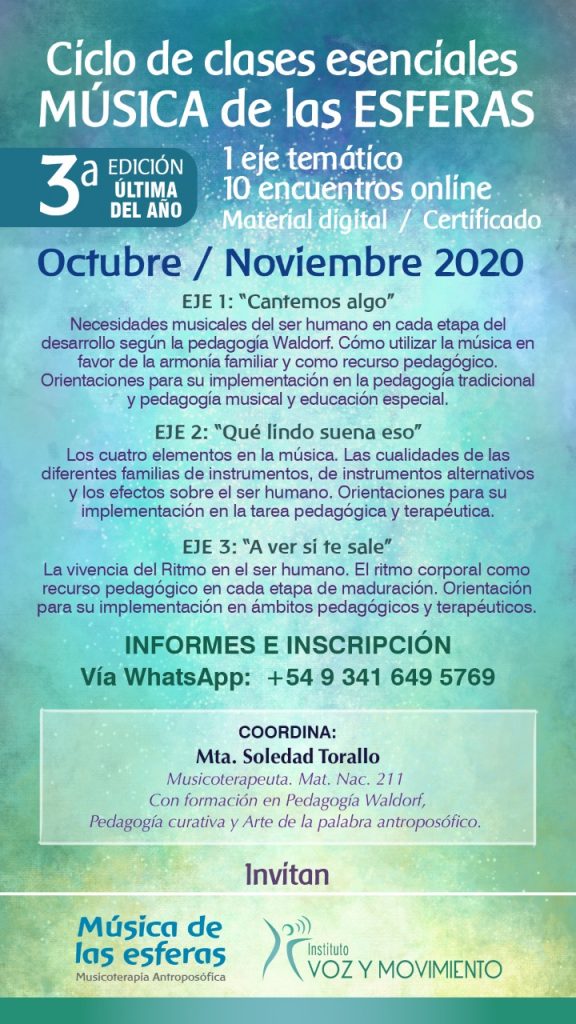 Ciclo de clases esenciales
MÚSICA de las ESFERAS

3ª EDICIÓN ÚLTIMA DEL AÑO

1 eje temático
10 encuentros online
Material digital / Certificado

Octubre / Noviembre 2020

EJE 1: "Cantemos algo"
Necesidades musicales del ser humano en cada etapa del desarrollo según la pedagogía Waldorf. Cómo utilizar la música en favor de la armonía familiar y como recurso pedagógico. Orientaciones para su implementación en la pedagogía tradicional y pedagogía musical y educación especial.

EJE 2: "Qué lindo suena eso"
Los cuatro elementos en la música. Las cualidades de las diferentes familias de instrumentos, de instrumentos alternativos y los efectos sobre el ser humano. Orientaciones para su implementación en la tarea pedagógica y terapéutica.

EJE 3: "A ver si te sale"
La vivencia del Ritmo en el ser humano. El ritmo corporal como recurso pedagógico en cada etapa de maduración. Orientación para su implementación en ámbitos pedagógicos y terapéuticos.

INFORMES E INSCRIPCIÓN
Vía WhatsApp: +54 9 341 649 5769

COORDINA:
Mta. Soledad Torallo
Musicoterapeuta. Mat. Nac. 211
Con formación en Pedagogía Waldorf,
Pedagogía curativa y Arte de la palabra antroposófico.

Invitan

Música de las esferas
Musicoterapia Antroposófica

Instituto
VOZ Y MOVIMIENTO